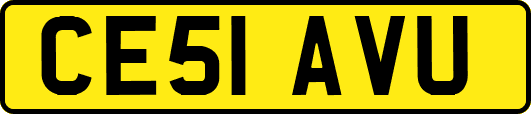 CE51 AVU